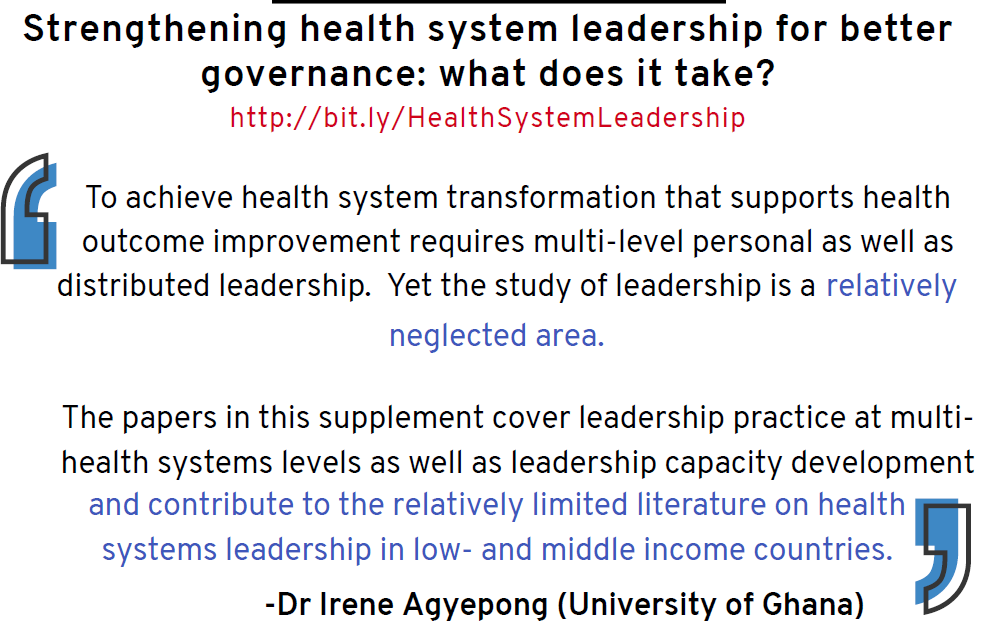 Strengthening health system leadership for better governance: what does it take?
http://bit.ly/HealthSystemLeadership

To achieve health system transformation that supports health outcome improvement requires multi-level personal as well as distributed leadership. Yet the study of leadership is a relatively neglected area.

The papers in this supplement cover leadership practice at multi-health systems levels as well as leadership capacity development and contribute to the relatively limited literature on health systems leadership in low- and middle income countries.

-Dr Irene Agyepong (University of Ghana)